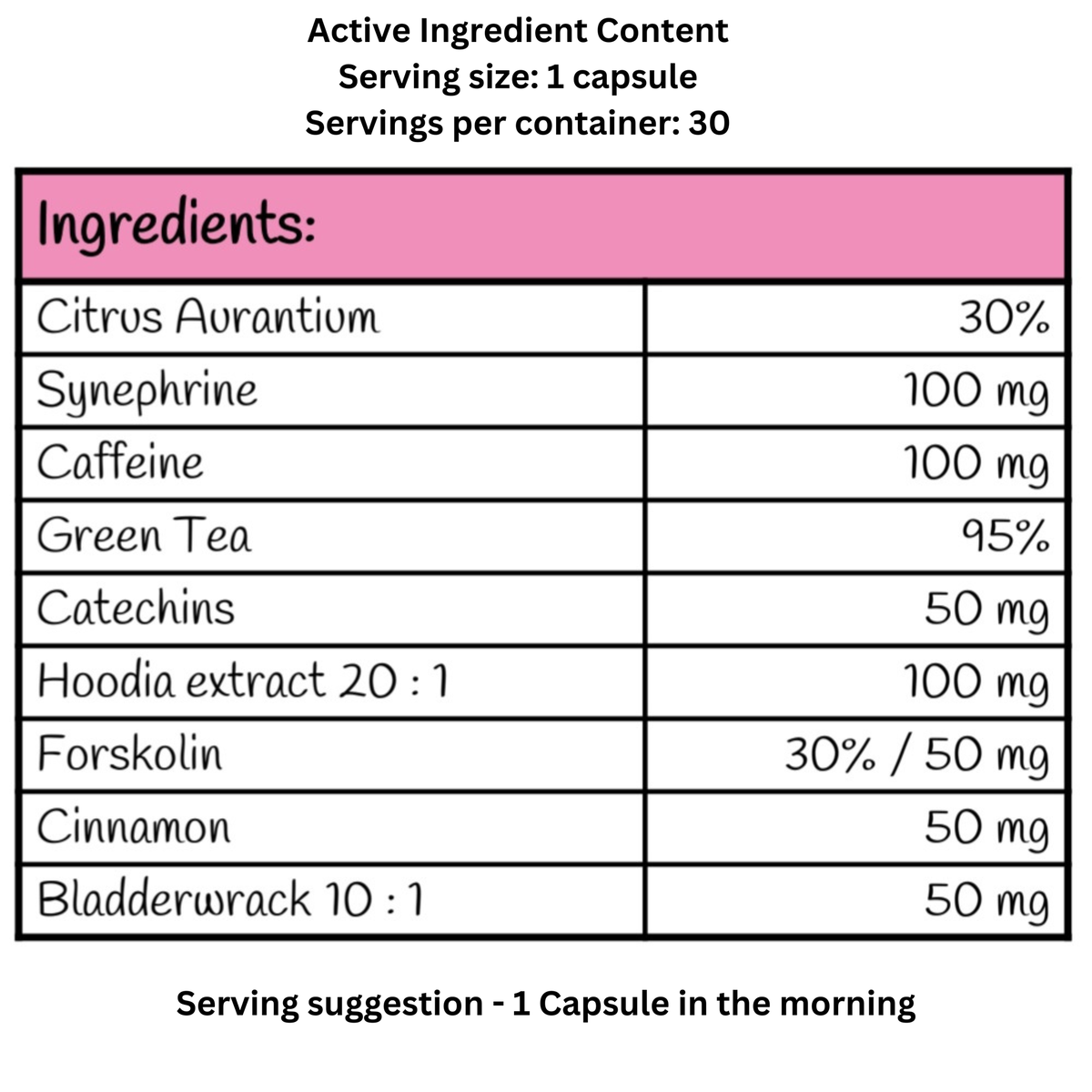 Active Ingredient Content
Serving size: 1 capsule
Servings per container: 30

| Ingredients: | |
|---|---|
| Citrus Aurantium | 30% |
| Synephrine | 100 mg |
| Caffeine | 100 mg |
| Green Tea | 95% |
| Catechins | 50 mg |
| Hoodia extract 20 : 1 | 100 mg |
| Forskolin | 30% / 50 mg |
| Cinnamon | 50 mg |
| Bladderwrack 10 : 1 | 50 mg |

Serving suggestion - 1 Capsule in the morning